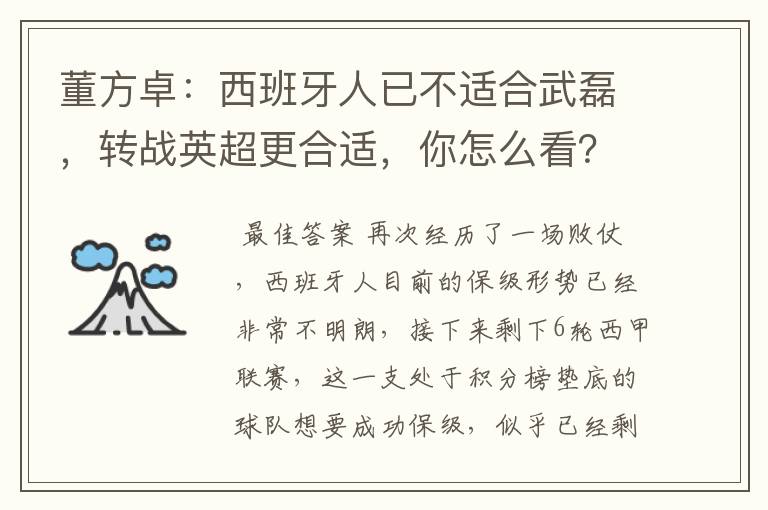 董方卓：西班牙人已不适合武磊，转战英超更合适，你怎么看？

最佳答案 再次经历了一场败仗，西班牙人目前的保级形势已经非常不明朗，接下来剩下6轮西甲联赛，这一支处于积分榜垫底的球队想要成功保级，似乎已经剩